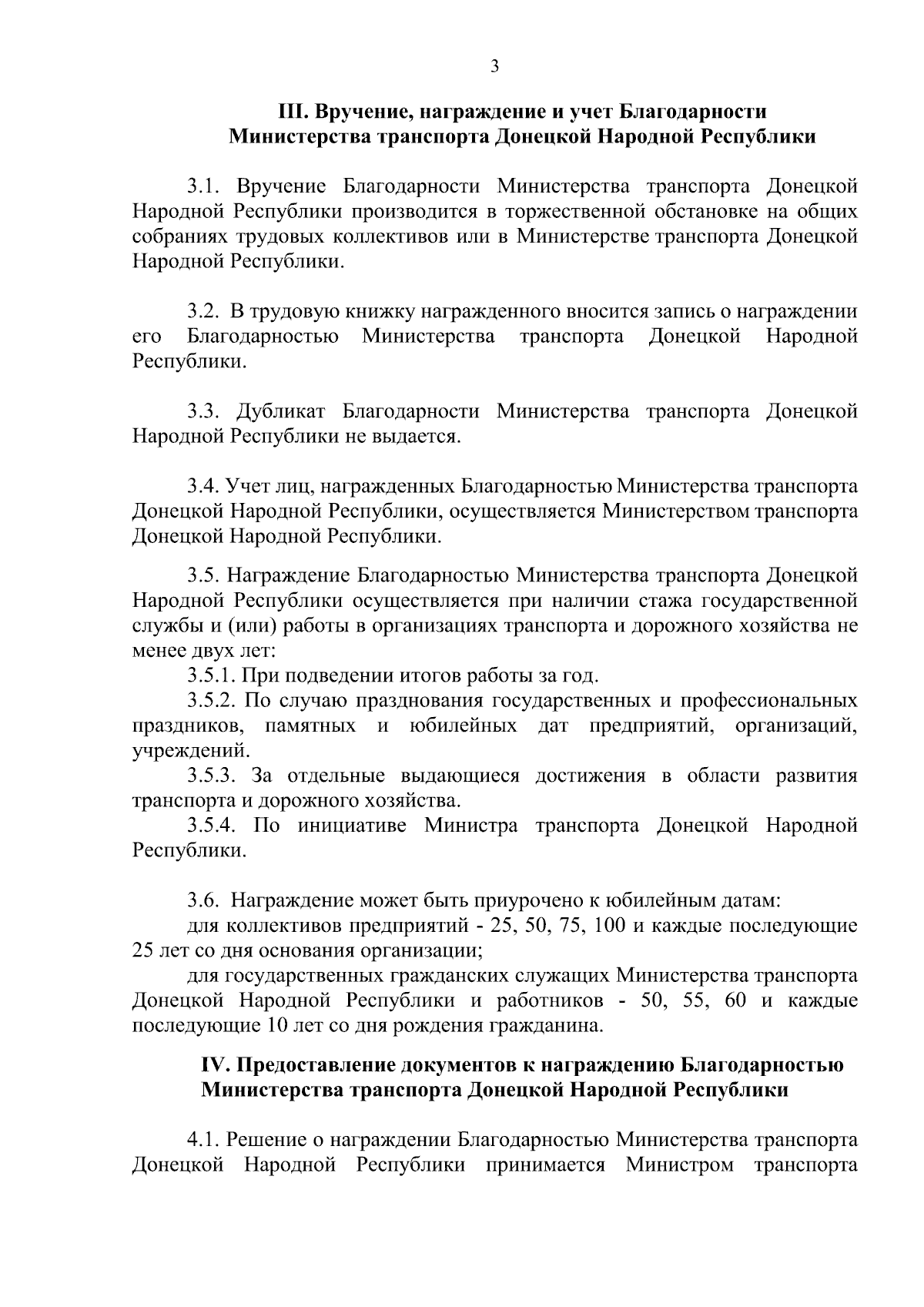 3

III. Вручение, награждение и учет Благодарности Министерства транспорта Донецкой Народной Республики

3.1. Вручение Благодарности Министерства транспорта Донецкой Народной Республики производится в торжественной обстановке на общих собраниях трудовых коллективов или в Министерстве транспорта Донецкой Народной Республики.

3.2. В трудовую книжку награжденного вносится запись о награждении его Благодарностью Министерства транспорта Донецкой Народной Республики.

3.3. Дубликат Благодарности Министерства транспорта Донецкой Народной Республики не выдается.

3.4. Учет лиц, награжденных Благодарностью Министерства транспорта Донецкой Народной Республики, осуществляется Министерством транспорта Донецкой Народной Республики.

3.5. Награждение Благодарностью Министерства транспорта Донецкой Народной Республики осуществляется при наличии стажа государственной службы и (или) работы в организациях транспорта и дорожного хозяйства не менее двух лет:

3.5.1. При подведении итогов работы за год.

3.5.2. По случаю празднования государственных и профессиональных праздников, памятных и юбилейных дат предприятий, организаций, учреждений.

3.5.3. За отдельные выдающиеся достижения в области развития транспорта и дорожного хозяйства.

3.5.4. По инициативе Министра транспорта Донецкой Народной Республики.

3.6. Награждение может быть приурочено к юбилейным датам:

для коллективов предприятий - 25, 50, 75, 100 и каждые последующие 25 лет со дня основания организации;

для государственных гражданских служащих Министерства транспорта Донецкой Народной Республики и работников - 50, 55, 60 и каждые последующие 10 лет со дня рождения гражданина.

IV. Предоставление документов к награждению Благодарностью Министерства транспорта Донецкой Народной Республики

4.1. Решение о награждении Благодарностью Министерства транспорта Донецкой Народной Республики принимается Министром транспорта